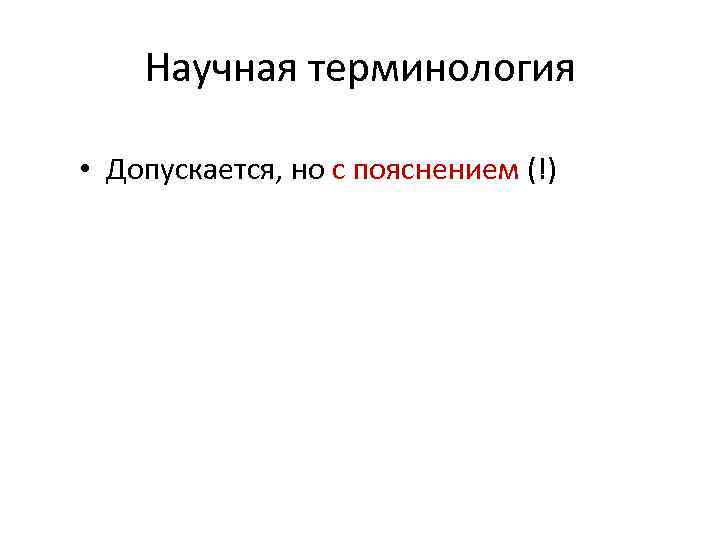 Научная терминология

• Допускается, но с пояснением (!)